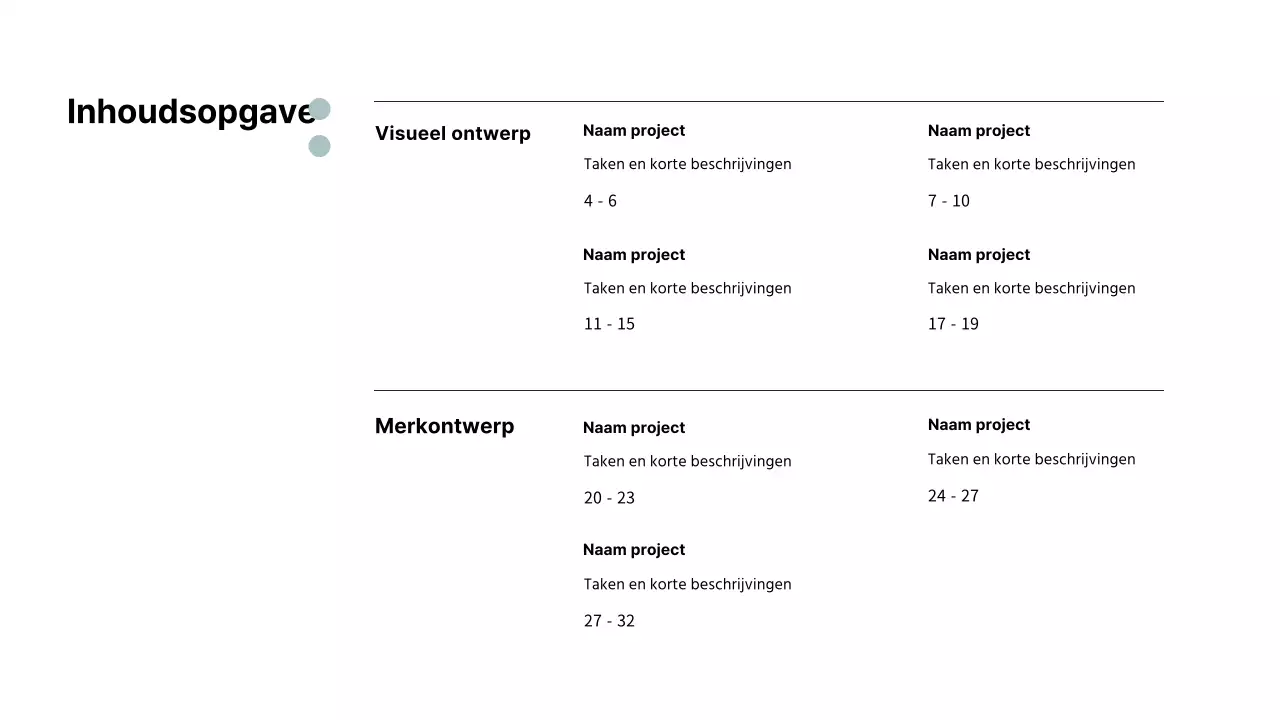 Inhoudsopgave

Visueel ontwerp

Naam project
Taken en korte beschrijvingen
4 - 6

Naam project
Taken en korte beschrijvingen
7 - 10

Naam project
Taken en korte beschrijvingen
11 - 15

Naam project
Taken en korte beschrijvingen
17 - 19

Merkontwerp

Naam project
Taken en korte beschrijvingen
20 - 23

Naam project
Taken en korte beschrijvingen
24 - 27

Naam project
Taken en korte beschrijvingen
27 - 32